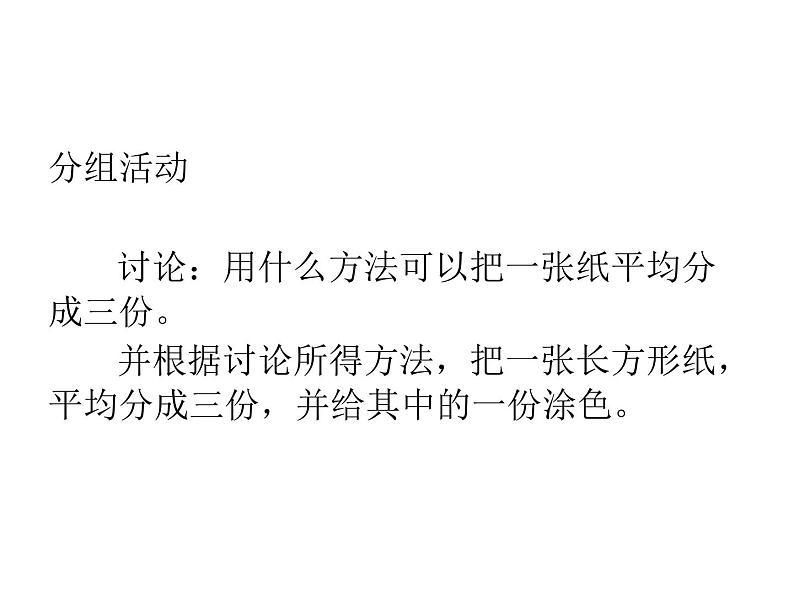 分组活动

讨论：用什么方法可以把一张纸平均分成三份。

并根据讨论所得方法，把一张长方形纸，平均分成三份，并给其中的一份涂色。